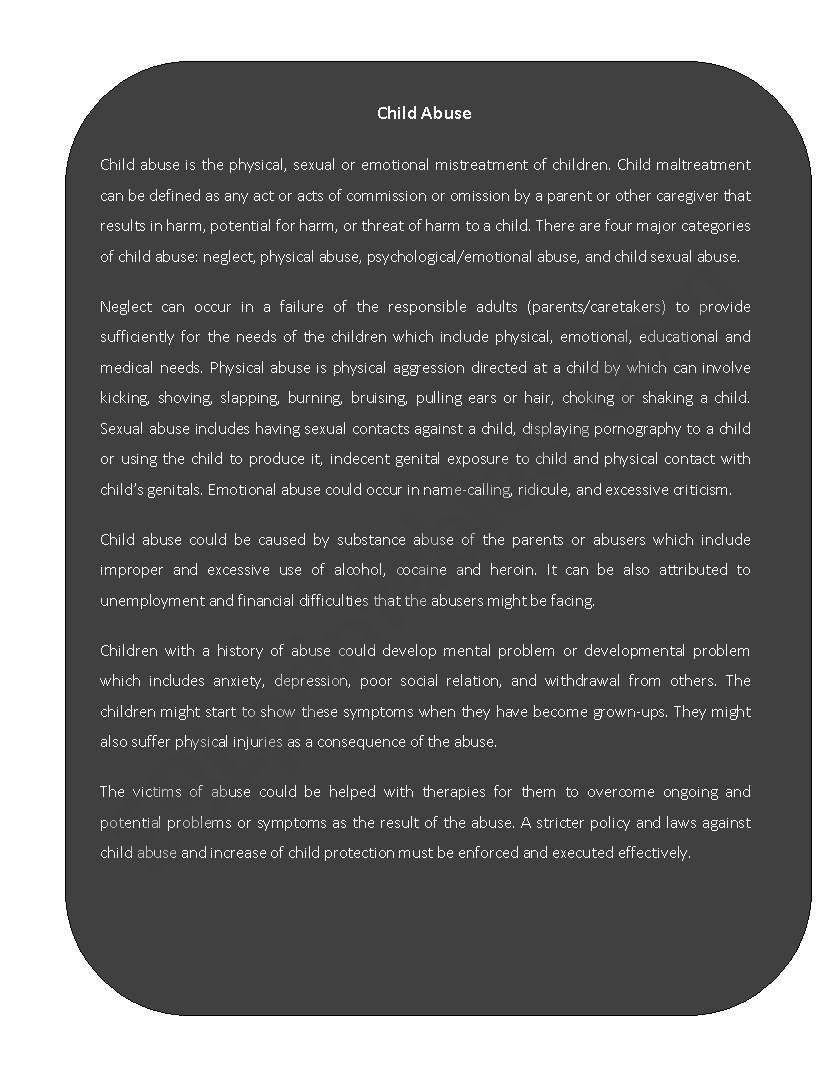 Child Abuse

Child abuse is the physical, sexual or emotional mistreatment of children. Child maltreatment can be defined as any act or acts of commission or omission by a parent or other caregiver that results in harm, potential for harm, or threat of harm to a child. There are four major categories of child abuse: neglect, physical abuse, psychological/emotional abuse, and child sexual abuse.

Neglect can occur in a failure of the responsible adults (parents/caretakers) to provide sufficiently for the needs of the children which include physical, emotional, educational and medical needs. Physical abuse is physical aggression directed at a child by which can involve kicking, shoving, slapping, burning, bruising, pulling ears or hair, choking or shaking a child. Sexual abuse includes having sexual contacts against a child, displaying pornography to a child or using the child to produce it, indecent genital exposure to child and physical contact with child's genitals. Emotional abuse could occur in name-calling, ridicule, and excessive criticism.

Child abuse could be caused by substance abuse of the parents or abusers which include improper and excessive use of alcohol, cocaine and heroin. It can be also attributed to unemployment and financial difficulties that the abusers might be facing.

Children with a history of abuse could develop mental problem or developmental problem which includes anxiety, depression, poor social relation, and withdrawal from others. The children might start to show these symptoms when they have become grown-ups. They might also suffer physical injuries as a consequence of the abuse.

The victims of abuse could be helped with therapies for them to overcome ongoing and potential problems or symptoms as the result of the abuse. A stricter policy and laws against child abuse and increase of child protection must be enforced and executed effectively.